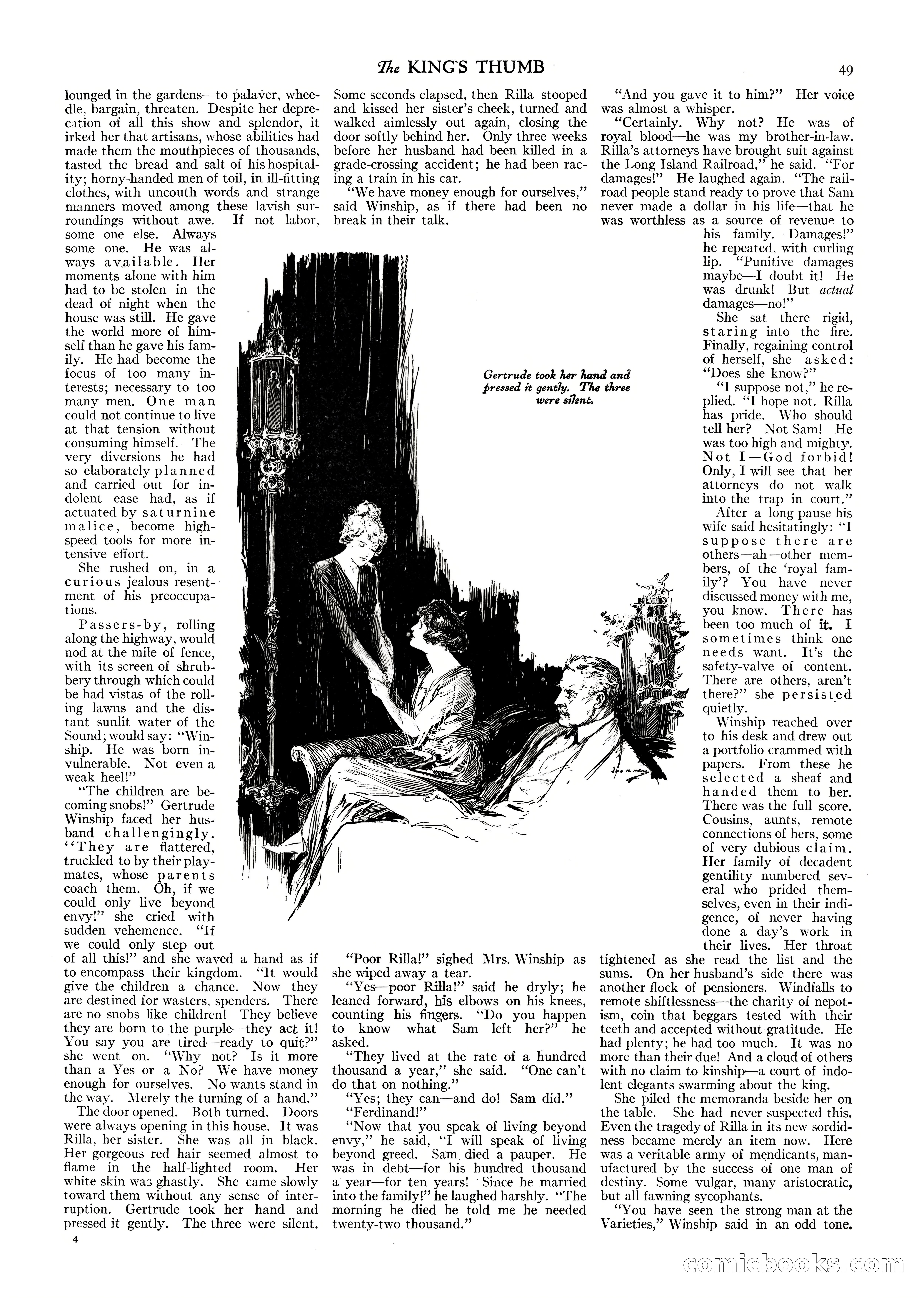 The KING'S THUMB

49

lounged in the gardens—to palaver, wheedle, bargain, threaten. Despite her deprecation of all this show and splendor, it irked her that artisans, whose abilities had made them the mouthpieces of thousands, tasted the bread and salt of his hospitality; horny-handed men of toil, in ill-fitting clothes, with uncouth words and strange manners moved among these lavish surroundings without awe. If not labor, some one else. Always some one. He was always available. Her moments alone with him had to be stolen in the dead of night when the house was still. He gave the world more of himself than he gave his family. He had become the focus of too many interests; necessary to too many men. One man could not continue to live at that tension without consuming himself. The very diversions he had so elaborately planned and carried out for indolent ease had, as if actuated by saturnine malice, become high-speed tools for more intensive effort.

She rushed on, in a curious jealous resentment of his preoccupations.

Passers-by, rolling along the highway, would nod at the mile of fence, with its screen of shrubbery through which could be had vistas of the rolling lawns and the distant sunlit water of the Sound; would say: "Winship. He was born invulnerable. Not even a weak heel!"

"The children are becoming snobs!" Gertrude Winship faced her husband challengingly. "They are flattered, truckled to by their playmates, whose parents coach them. Oh, if we could only live beyond envy!" she cried with sudden vehemence. "If we could only step out of all this!" and she waved a hand as if to encompass their kingdom. "It would give the children a chance. Now they are destined for wasters, spenders. There are no snobs like children! They believe they are born to the purple—they act it! You say you are tired—ready to quit?" she went on. "Why not? Is it more than a Yes or a No? We have money enough for ourselves. No wants stand in the way. Merely the turning of a hand."

The door opened. Both turned. Doors were always opening in this house. It was Rilla, her sister. She was all in black. Her gorgeous red hair seemed almost to flame in the half-lighted room. Her white skin was ghastly. She came slowly toward them without any sense of interruption. Gertrude took her hand and pressed it gently. The three were silent.

Some seconds elapsed, then Rilla stooped and kissed her sister's cheek, turned and walked aimlessly out again, closing the door softly behind her. Only three weeks before her husband had been killed in a grade-crossing accident; he had been racing a train in his car.

"We have money enough for ourselves," said Winship, as if there had been no break in their talk.

Gertrude took her hand and pressed it gently. The three were silent.

"Poor Rilla!" sighed Mrs. Winship as she wiped away a tear.

"Yes—poor Rilla!" said he dryly; he leaned forward, his elbows on his knees, counting his fingers. "Do you happen to know what Sam left her?" he asked.

"They lived at the rate of a hundred thousand a year," she said. "One can't do that on nothing."

"Yes; they can—and do! Sam did."

"Ferdinand!"

"Now that you speak of living beyond envy," he said, "I will speak of living beyond greed. Sam died a pauper. He was in debt—for his hundred thousand a year—for ten years! Since he married into the family!" he laughed harshly. "The morning he died he told me he needed twenty-two thousand."

"And you gave it to him?" Her voice was almost a whisper.

"Certainly. Why not? He was of royal blood—he was my brother-in-law. Rilla's attorneys have brought suit against the Long Island Railroad," he said. "For damages!" He laughed again. "The railroad people stand ready to prove that Sam never made a dollar in his life—that he was worthless as a source of revenue to his family. Damages!" he repeated, with curling lip. "Punitive damages maybe—I doubt it! He was drunk! But actual damages—no!"

She sat there rigid, staring into the fire. Finally, regaining control of herself, she asked: "Does she know?"

"I suppose not," he replied. "I hope not. Rilla has pride. Who should tell her? Not Sam! He was too high and mighty. Not I—God forbid! Only, I will see that her attorneys do not walk into the trap in court."

After a long pause his wife said hesitatingly: "I suppose there are others—ah—other members, of the 'royal family'? You have never discussed money with me, you know. There has been too much of it. I sometimes think one needs want. It's the safety-valve of content. There are others, aren't there?" she persisted quietly.

Winship reached over to his desk and drew out a portfolio crammed with papers. From these he selected a sheaf and handed them to her. There was the full score. Cousins, aunts, remote connections of hers, some of very dubious claim. Her family of decadent gentility numbered several who prided themselves, even in their indigence, of never having done a day's work in their lives. Her throat tightened as she read the list and the sums. On her husband's side there was another flock of pensioners. Windfalls to remote shiftlessness—the charity of nepotism, coin that beggars tested with their teeth and accepted without gratitude. He had plenty; he had too much. It was no more than their due! And a cloud of others with no claim to kinship—a court of indolent elegants swarming about the king.

She piled the memoranda beside her on the table. She had never suspected this. Even the tragedy of Rilla in its new sordidness became merely an item now. Here was a veritable army of mendicants, manufactured by the success of one man of destiny. Some vulgar, many aristocratic, but all fawning sycophants.

"You have seen the strong man at the Varieties," Winship said in an odd tone.

4

comicbooks.com